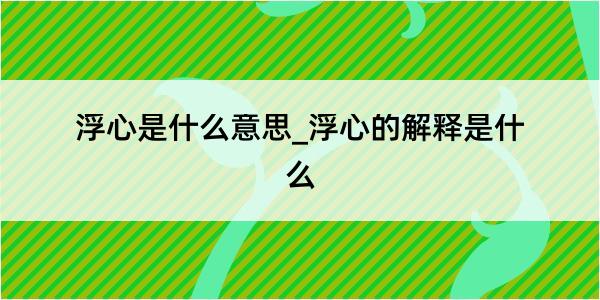 浮心是什么意思_浮心的解释是什么